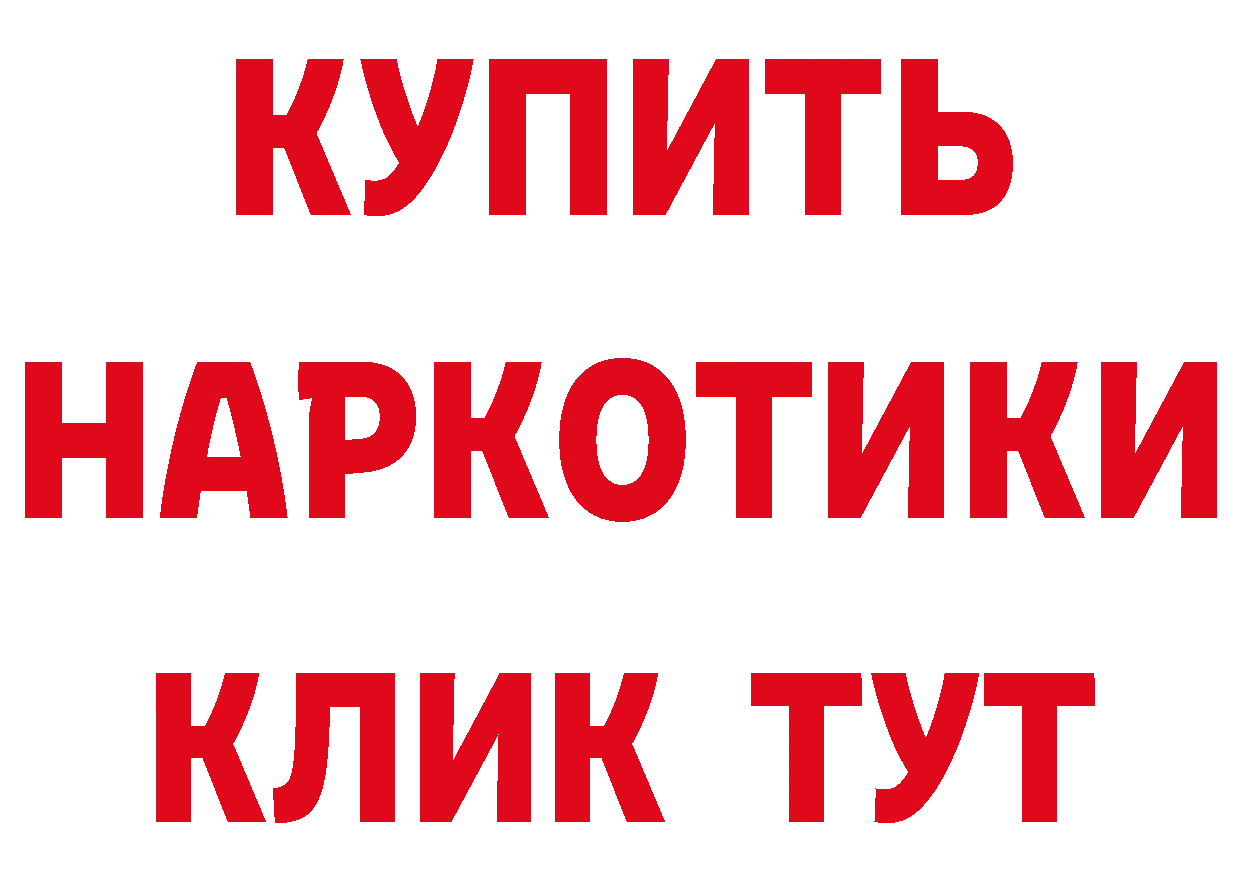 КУПИТЬ НАРКОТИКИ КЛИК ТУТ